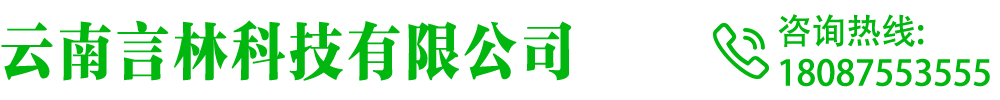 云南言林科技有限公司

咨询热线:
18087553555